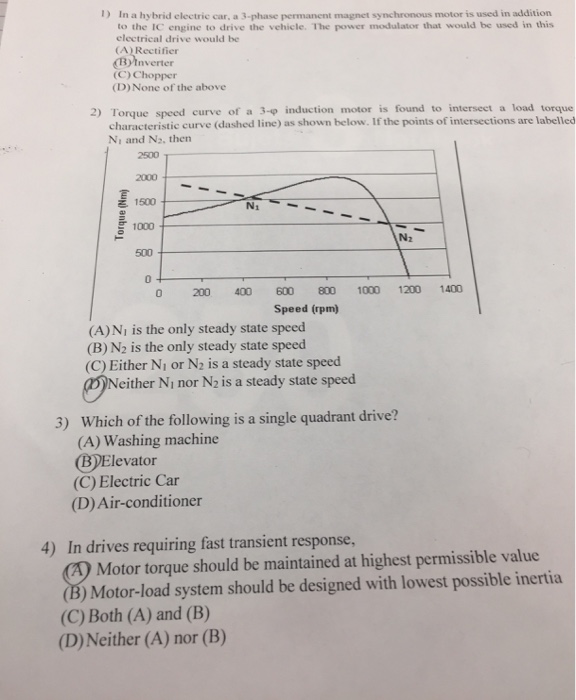 1) In a hybrid electric car, a 3-phase permanent magnet synchronous motor is used in addition to the IC engine to drive the vehicle. The power modulator that would be used in this electrical drive would be
(A) Rectifier
(B) Inverter
(C) Chopper
(D) None of the above

2) Torque speed curve of a 3-φ induction motor is found to intersect a load torque characteristic curve (dashed line) as shown below. If the points of intersections are labelled $N_1$ and $N_2$, then

2500
2000
1500
1000
500
0
Torque (Nm)
$N_1$
$N_2$
0 200 400 600 800 1000 1200 1400
Speed (rpm)

(A) $N_1$ is the only steady state speed
(B) $N_2$ is the only steady state speed
(C) Either $N_1$ or $N_2$ is a steady state speed
(D) Neither $N_1$ nor $N_2$ is a steady state speed

3) Which of the following is a single quadrant drive?
(A) Washing machine
(B) Elevator
(C) Electric Car
(D) Air-conditioner

4) In drives requiring fast transient response,
(A) Motor torque should be maintained at highest permissible value
(B) Motor-load system should be designed with lowest possible inertia
(C) Both (A) and (B)
(D) Neither (A) nor (B)